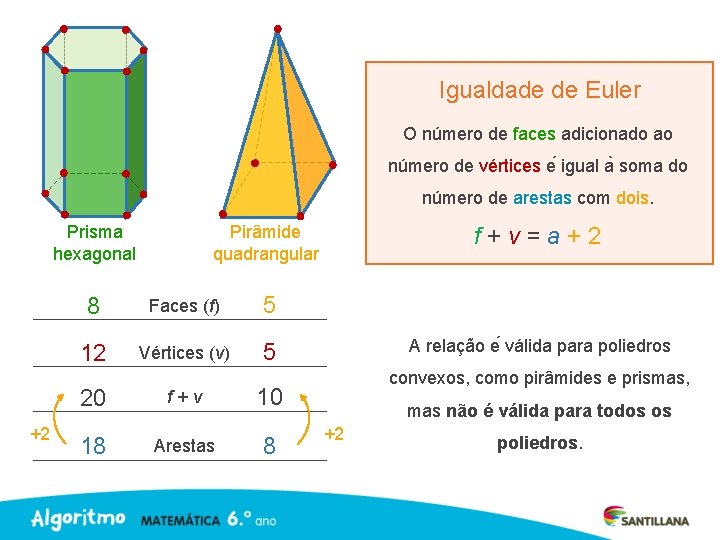 Prisma hexagonal

Pirâmide quadrangular

Igualdade de Euler

O número de faces adicionado ao número de vértices é igual à soma do número de arestas com dois.

$f + v = a + 2$

| 8 | Faces ($f$) | 5 |
|---|---|---|
| 12 | Vértices ($v$) | 5 |
| 20 | $f + v$ | 10 |
| 18 | Arestas | 8 |

+2

+2

A relação é válida para poliedros convexos, como pirâmides e prismas, mas não é válida para todos os poliedros.

Algoritmo MATEMÁTICA 6.º ano

SANTILLANA